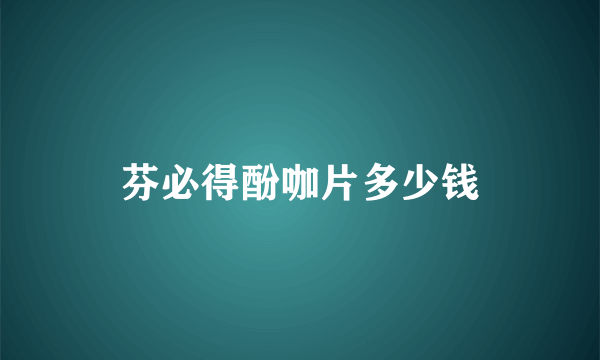 芬必得酚咖片多少钱